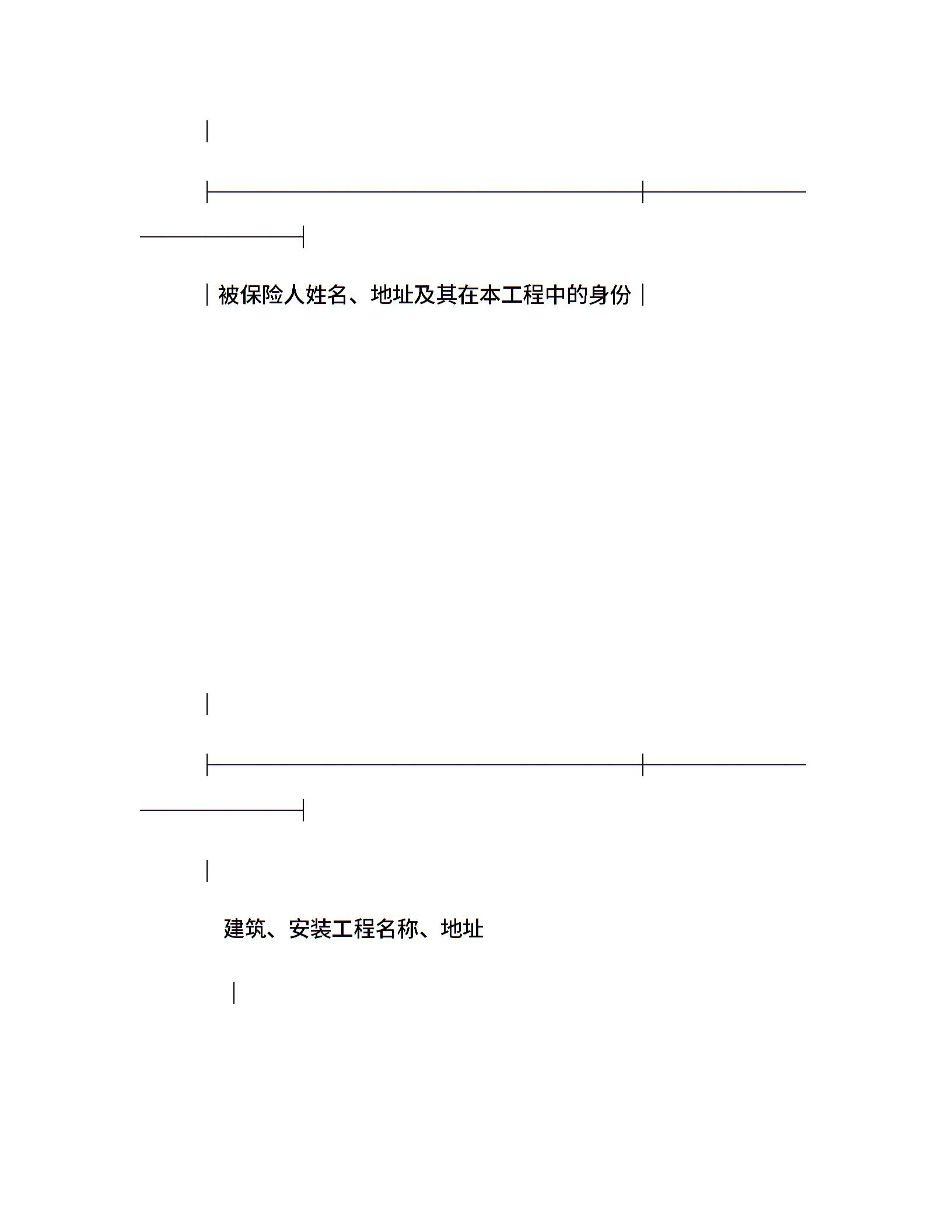 被保险人姓名、地址及其在本工程中的身份

建筑、安装工程名称、地址